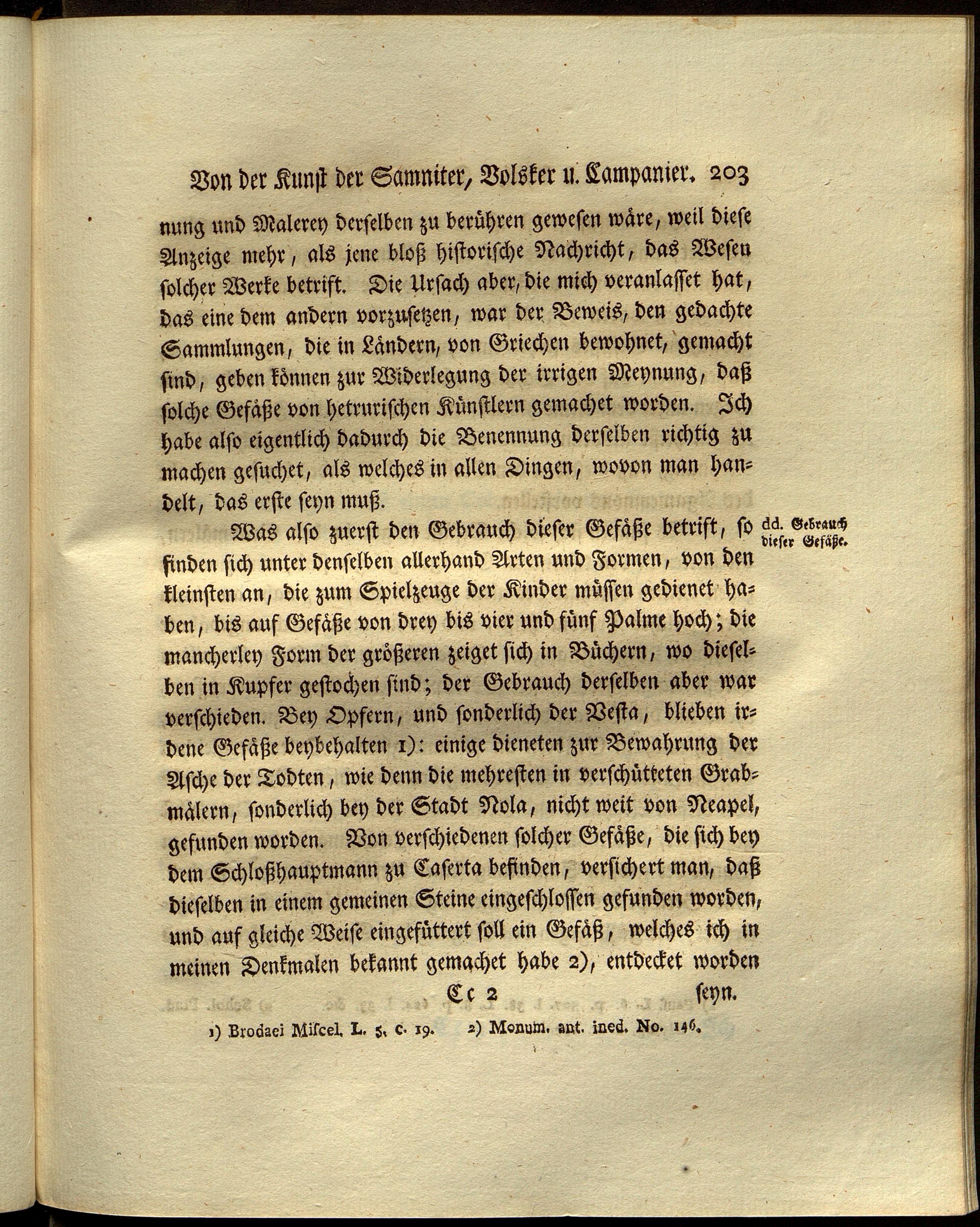 Von der Kunst der Samniter, Volsker u. Campanier. 203

nung und Malerey derselben zu berühren gewesen wäre, weil diese Anzeige mehr, als jene bloß historische Nachricht, das Wesen solcher Werke betrift. Die Ursach aber, die mich veranlasset hat, das eine dem andern vorzusetzen, war der Beweis, den gedachte Sammlungen, die in Ländern, von Griechen bewohnet, gemacht sind, geben können zur Widerlegung der irrigen Meynung, daß solche Gefäße von hetrurischen Künstlern gemachet worden. Ich habe also eigentlich dadurch die Benennung derselben richtig zu machen gesuchet, als welches in allen Dingen, wovon man handelt, das erste seyn muß.

dd. Gebrauch dieser Gefäße.

Was also zuerst den Gebrauch dieser Gefäße betrift, so finden sich unter denselben allerhand Arten und Formen, von den kleinsten an, die zum Spielzeuge der Kinder müssen gedienet haben, bis auf Gefäße von drey bis vier und fünf Palme hoch; die mancherley Form der größeren zeiget sich in Büchern, wo dieselben in Kupfer gestochen sind; der Gebrauch derselben aber war verschieden. Bey Opfern, und sonderlich der Vesta, blieben irdene Gefäße beybehalten 1): einige dieneten zur Bewahrung der Asche der Todten, wie denn die mehresten in verschütteten Grabmälern, sonderlich bey der Stadt Nola, nicht weit von Neapel, gefunden worden. Von verschiedenen solcher Gefäße, die sich bey dem Schloßhauptmann zu Caserta befinden, versichert man, daß dieselben in einem gemeinen Steine eingeschlossen gefunden worden, und auf gleiche Weise eingefüttert soll ein Gefäß, welches ich in meinen Denkmalen bekannt gemachet habe 2), entdecket worden

Cc 2 seyn.

1) Brodaei Miscel. L. 5. c. 19. 2) Monum. ant. ined. No. 146.